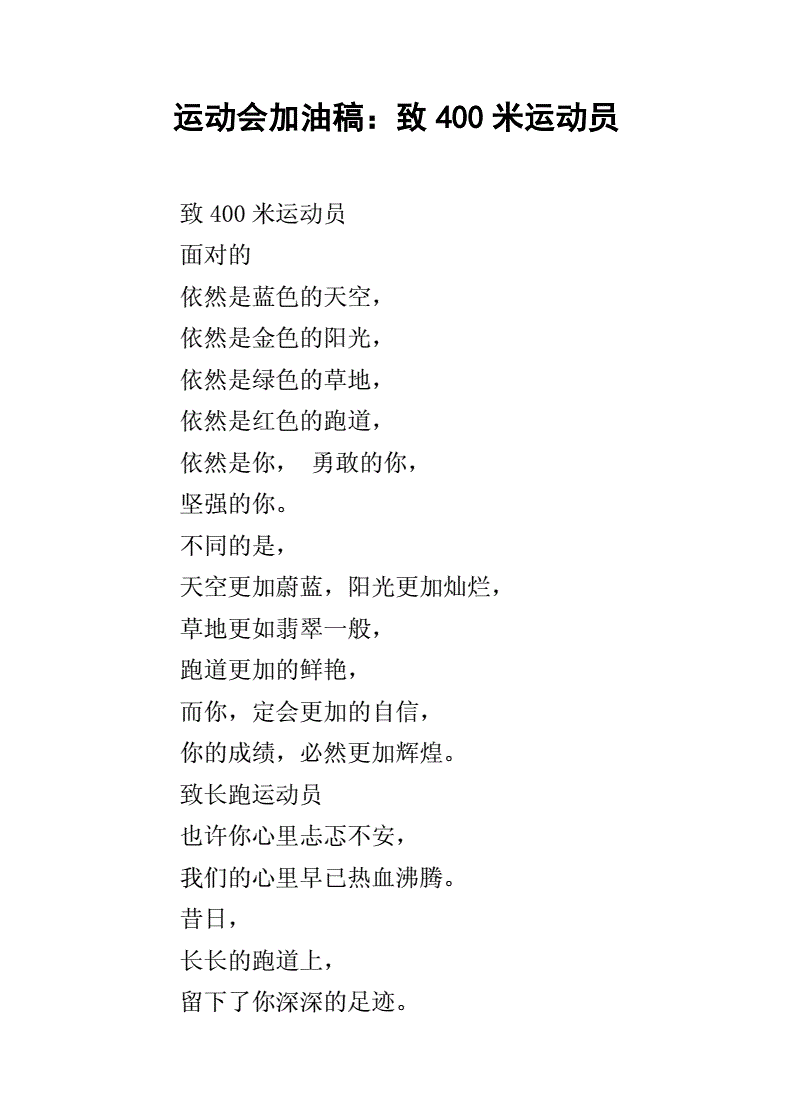 运动会加油稿：致 400 米运动员

致 400 米运动员
面对的
依然是蓝色的天空，
依然是金色的阳光，
依然是绿色的草地，
依然是红色的跑道，
依然是你，  勇敢的你，
坚强的你。
不同的是，
天空更加蔚蓝，阳光更加灿烂，
草地更如翡翠一般，
跑道更加的鲜艳，
而你，定会更加的自信，
你的成绩，必然更加辉煌。
致长跑运动员
也许你心里忐忑不安，
我们的心里早已热血沸腾。
昔日，
长长的跑道上，
留下了你深深的足迹。